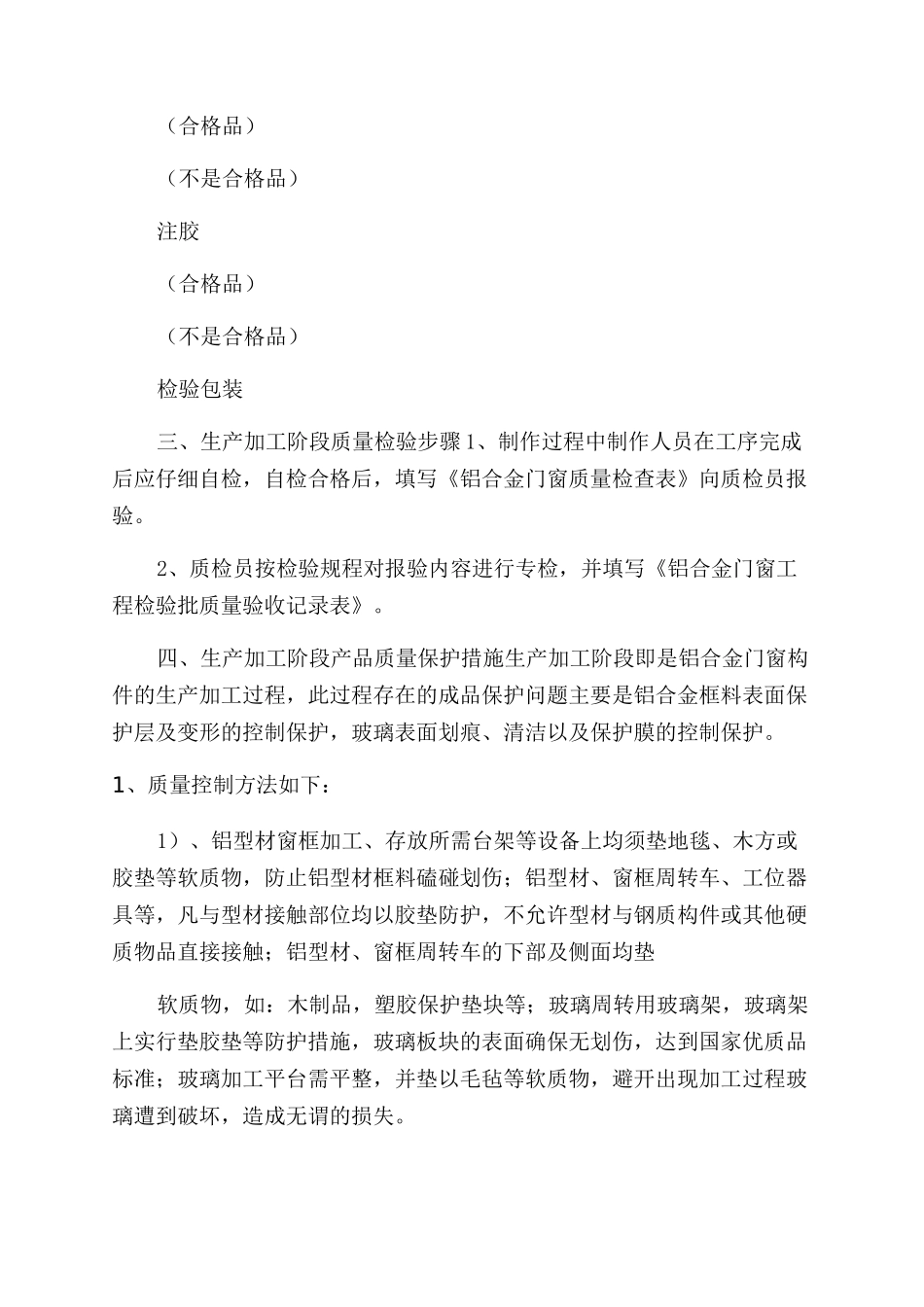 （合格品）

（不是合格品）

注胶

（合格品）

（不是合格品）

检验包装

三、生产加工阶段质量检验步骤1、制作过程中制作人员在工序完成后应仔细自检，自检合格后，填写《铝合金门窗质量检查表》向质检员报验。

2、质检员按检验规程对报验内容进行专检，并填写《铝合金门窗工程检验批质量验收记录表》。

四、生产加工阶段产品质量保护措施生产加工阶段即是铝合金门窗构件的生产加工过程，此过程存在的成品保护问题主要是铝合金框料表面保护层及变形的控制保护，玻璃表面划痕、清洁以及保护膜的控制保护。

1、质量控制方法如下：

1）、铝型材窗框加工、存放所需台架等设备上均须垫地毯、木方或胶垫等软质物，防止铝型材框料磕碰划伤；铝型材、窗框周转车、工位器具等，凡与型材接触部位均以胶垫防护，不允许型材与钢质构件或其他硬质物品直接接触；铝型材、窗框周转车的下部及侧面均垫

软质物，如：木制品，塑胶保护垫块等；玻璃周转用玻璃架，玻璃架上实行垫胶垫等防护措施，玻璃板块的表面确保无划伤，达到国家优质品标准；玻璃加工平台需平整，并垫以毛毡等软质物，避开出现加工过程玻璃遭到破坏，造成无谓的损失。